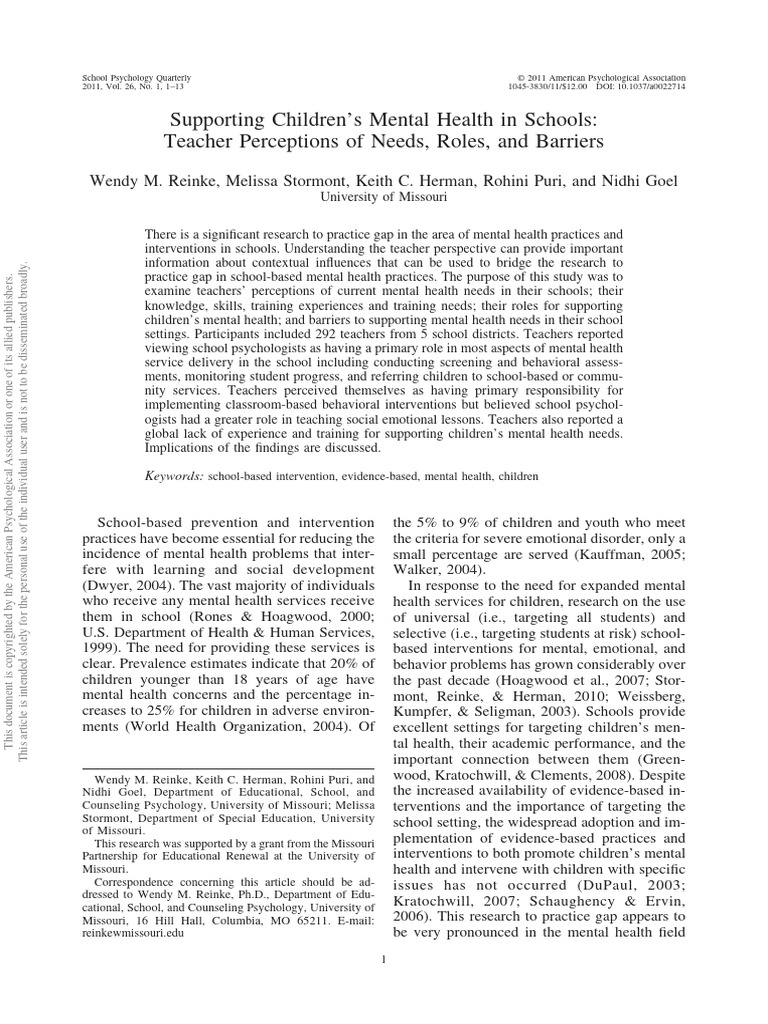 School Psychology Quarterly
2011, Vol. 26, No. 1, 1–13

© 2011 American Psychological Association
1045-3830/11/$12.00 DOI: 10.1037/a0022714

Supporting Children's Mental Health in Schools: Teacher Perceptions of Needs, Roles, and Barriers

Wendy M. Reinke, Melissa Stormont, Keith C. Herman, Rohini Puri, and Nidhi Goel
University of Missouri

There is a significant research to practice gap in the area of mental health practices and interventions in schools. Understanding the teacher perspective can provide important information about contextual influences that can be used to bridge the research to practice gap in school-based mental health practices. The purpose of this study was to examine teachers' perceptions of current mental health needs in their schools; their knowledge, skills, training experiences and training needs; their roles for supporting children's mental health; and barriers to supporting mental health needs in their school settings. Participants included 292 teachers from 5 school districts. Teachers reported viewing school psychologists as having a primary role in most aspects of mental health service delivery in the school including conducting screening and behavioral assessments, monitoring student progress, and referring children to school-based or community services. Teachers perceived themselves as having primary responsibility for implementing classroom-based behavioral interventions but believed school psychologists had a greater role in teaching social emotional lessons. Teachers also reported a global lack of experience and training for supporting children's mental health needs. Implications of the findings are discussed.

Keywords: school-based intervention, evidence-based, mental health, children

This document is copyrighted by the American Psychological Association or one of its allied publishers.
This article is intended solely for the personal use of the individual user and is not to be disseminated broadly.

School-based prevention and intervention practices have become essential for reducing the incidence of mental health problems that interfere with learning and social development (Dwyer, 2004). The vast majority of individuals who receive any mental health services receive them in school (Rones & Hoagwood, 2000; U.S. Department of Health & Human Services, 1999). The need for providing these services is clear. Prevalence estimates indicate that 20% of children younger than 18 years of age have mental health concerns and the percentage increases to 25% for children in adverse environments (World Health Organization, 2004). Of

Wendy M. Reinke, Keith C. Herman, Rohini Puri, and Nidhi Goel, Department of Educational, School, and Counseling Psychology, University of Missouri; Melissa Stormont, Department of Special Education, University of Missouri.

This research was supported by a grant from the Missouri Partnership for Educational Renewal at the University of Missouri.

Correspondence concerning this article should be addressed to Wendy M. Reinke, Ph.D., Department of Educational, School, and Counseling Psychology, University of Missouri, 16 Hill Hall, Columbia, MO 65211. E-mail: reinkewmissouri.edu

the 5% to 9% of children and youth who meet the criteria for severe emotional disorder, only a small percentage are served (Kauffman, 2005; Walker, 2004).

In response to the need for expanded mental health services for children, research on the use of universal (i.e., targeting all students) and selective (i.e., targeting students at risk) school-based interventions for mental, emotional, and behavior problems has grown considerably over the past decade (Hoagwood et al., 2007; Stormont, Reinke, & Herman, 2010; Weissberg, Kumpfer, & Seligman, 2003). Schools provide excellent settings for targeting children's mental health, their academic performance, and the important connection between them (Greenwood, Kratochwill, & Clements, 2008). Despite the increased availability of evidence-based interventions and the importance of targeting the school setting, the widespread adoption and implementation of evidence-based practices and interventions to both promote children's mental health and intervene with children with specific issues has not occurred (DuPaul, 2003; Kratochwill, 2007; Schaughency & Ervin, 2006). This research to practice gap appears to be very pronounced in the mental health field

1